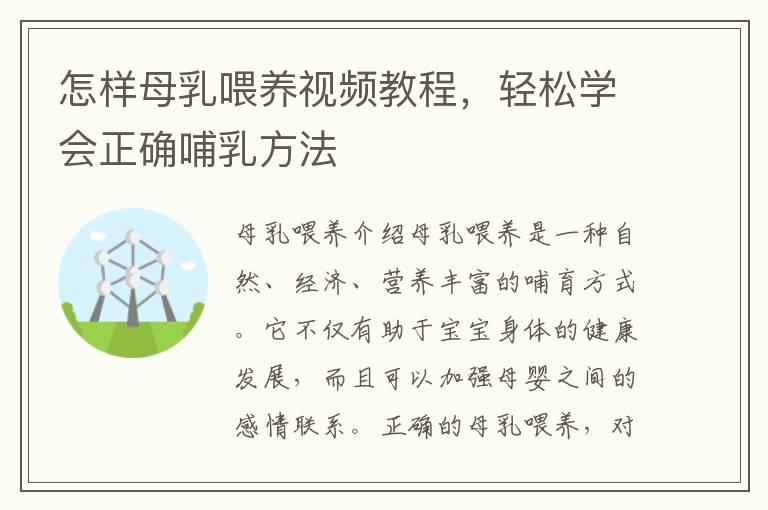 怎样母乳喂养视频教程，轻松学会正确哺乳方法

母乳喂养介绍母乳喂养是一种自然、经济、营养丰富的哺育方式。它不仅有助于宝宝身体的健康发展，而且可以加强母婴之间的感情联系。正确的母乳喂养，对